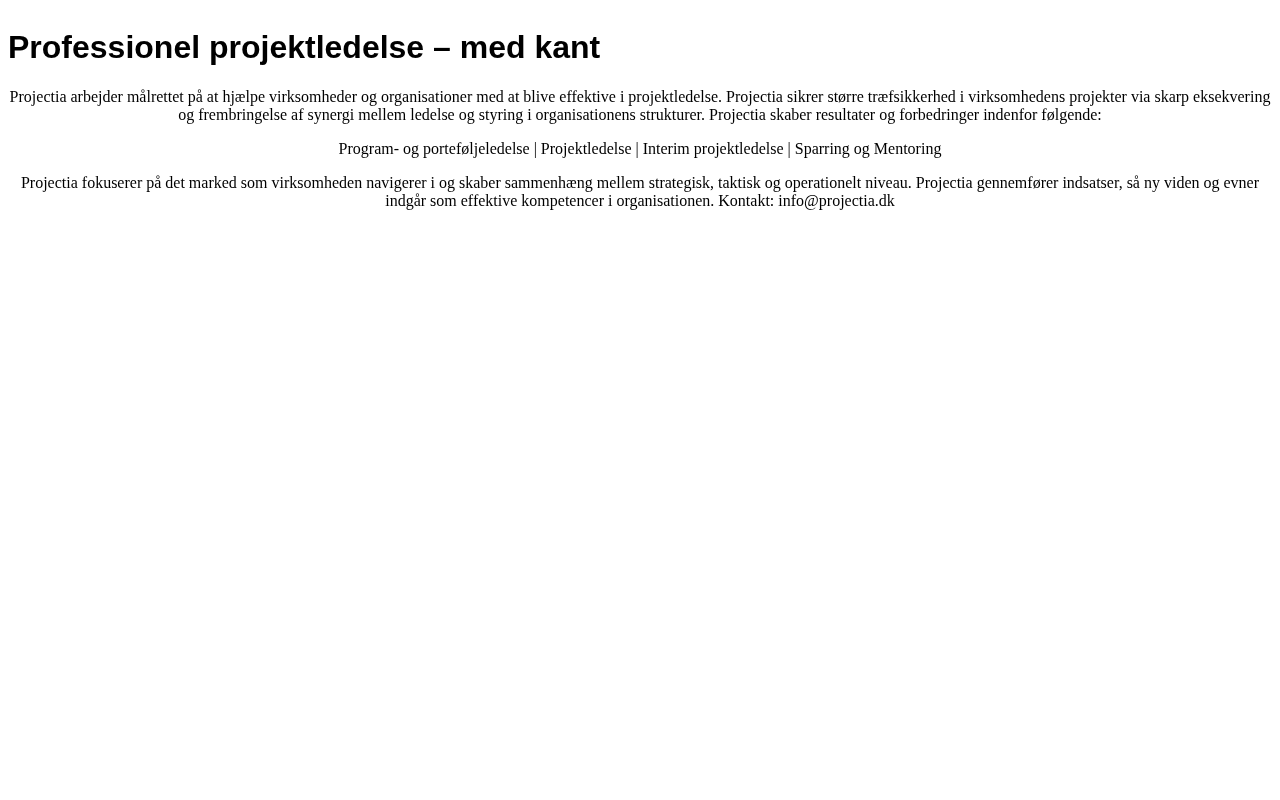 Professionel projektledelse – med kant

Projectia arbejder målrettet på at hjælpe virksomheder og organisationer med at blive effektive i projektledelse. Projectia sikrer større træfsikkerhed i virksomhedens projekter via skarp eksekvering og frembringelse af synergi mellem ledelse og styring i organisationens strukturer. Projectia skaber resultater og forbedringer indenfor følgende:

Program- og porteføljeledelse | Projektledelse | Interim projektledelse | Sparring og Mentoring

Projectia fokuserer på det marked som virksomheden navigerer i og skaber sammenhæng mellem strategisk, taktisk og operationelt niveau. Projectia gennemfører indsatser, så ny viden og evner indgår som effektive kompetencer i organisationen. Kontakt: info@projectia.dk